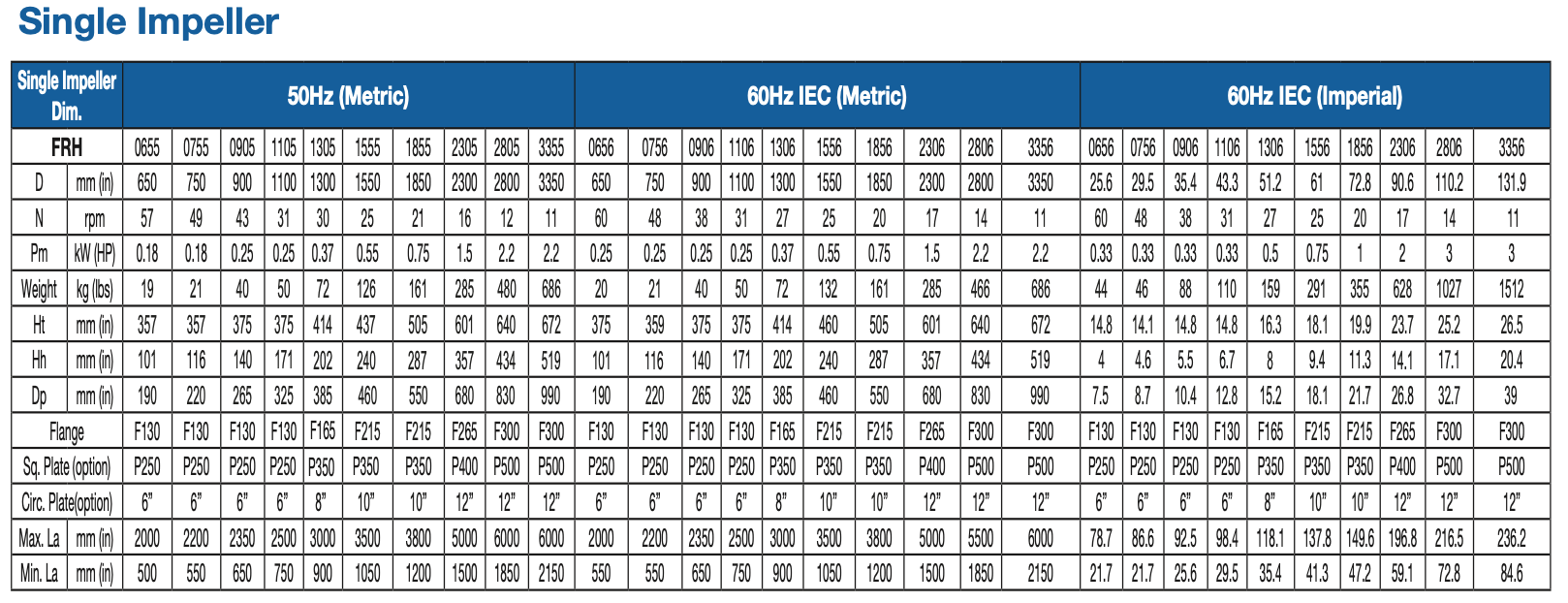 Single Impeller

| Single Impeller Dim. | | 50Hz (Metric) | | | | | | | | | | 60Hz IEC (Metric) | | | | | | | | | | 60Hz IEC (Imperial) | | | | | | | | | |
|---|---|---|---|---|---|---|---|---|---|---|---|---|---|---|---|---|---|---|---|---|---|---|---|---|---|---|---|---|---|---|---|
| FRH | | 0655 | 0755 | 0905 | 1105 | 1305 | 1555 | 1855 | 2305 | 2805 | 3355 | 0656 | 0756 | 0906 | 1106 | 1306 | 1556 | 1856 | 2306 | 2806 | 3356 | 0656 | 0756 | 0906 | 1106 | 1306 | 1556 | 1856 | 2306 | 2806 | 3356 |
| D | mm (in) | 650 | 750 | 900 | 1100 | 1300 | 1550 | 1850 | 2300 | 2800 | 3350 | 650 | 750 | 900 | 1100 | 1300 | 1550 | 1850 | 2300 | 2800 | 3350 | 25.6 | 29.5 | 35.4 | 43.3 | 51.2 | 61 | 72.8 | 90.6 | 110.2 | 131.9 |
| N | rpm | 57 | 49 | 43 | 31 | 30 | 25 | 21 | 16 | 12 | 11 | 60 | 48 | 38 | 31 | 27 | 25 | 20 | 17 | 14 | 11 | 60 | 48 | 38 | 31 | 27 | 25 | 20 | 17 | 14 | 11 |
| Pm | kW (HP) | 0.18 | 0.18 | 0.25 | 0.25 | 0.37 | 0.55 | 0.75 | 1.5 | 2.2 | 2.2 | 0.25 | 0.25 | 0.25 | 0.25 | 0.37 | 0.55 | 0.75 | 1.5 | 2.2 | 2.2 | 0.33 | 0.33 | 0.33 | 0.33 | 0.5 | 0.75 | 1 | 2 | 3 | 3 |
| Weight | kg (lbs) | 19 | 21 | 40 | 50 | 72 | 126 | 161 | 285 | 480 | 686 | 20 | 21 | 40 | 50 | 72 | 132 | 161 | 285 | 466 | 686 | 44 | 46 | 88 | 110 | 159 | 291 | 355 | 628 | 1027 | 1512 |
| Ht | mm (in) | 357 | 357 | 375 | 375 | 414 | 437 | 505 | 601 | 640 | 672 | 375 | 359 | 375 | 375 | 414 | 460 | 505 | 601 | 640 | 672 | 14.8 | 14.1 | 14.8 | 14.8 | 16.3 | 18.1 | 19.9 | 23.7 | 25.2 | 26.5 |
| Hh | mm (in) | 101 | 116 | 140 | 171 | 202 | 240 | 287 | 357 | 434 | 519 | 101 | 116 | 140 | 171 | 202 | 240 | 287 | 357 | 434 | 519 | 4 | 4.6 | 5.5 | 6.7 | 8 | 9.4 | 11.3 | 14.1 | 17.1 | 20.4 |
| Dp | mm (in) | 190 | 220 | 265 | 325 | 385 | 460 | 550 | 680 | 830 | 990 | 190 | 220 | 265 | 325 | 385 | 460 | 550 | 680 | 830 | 990 | 7.5 | 8.7 | 10.4 | 12.8 | 15.2 | 18.1 | 21.7 | 26.8 | 32.7 | 39 |
| Flange | | F130 | F130 | F130 | F130 | F165 | F215 | F215 | F265 | F300 | F300 | F130 | F130 | F130 | F130 | F165 | F215 | F215 | F265 | F300 | F300 | F130 | F130 | F130 | F130 | F165 | F215 | F215 | F265 | F300 | F300 |
| Sq. Plate (option) | | P250 | P250 | P250 | P250 | P350 | P350 | P350 | P400 | P500 | P500 | P250 | P250 | P250 | P250 | P350 | P350 | P350 | P400 | P500 | P500 | P250 | P250 | P250 | P250 | P350 | P350 | P350 | P400 | P500 | P500 |
| Circ. Plate(option) | | 6" | 6" | 6" | 6" | 8" | 10" | 10" | 12" | 12" | 12" | 6" | 6" | 6" | 6" | 8" | 10" | 10" | 12" | 12" | 12" | 6" | 6" | 6" | 6" | 8" | 10" | 10" | 12" | 12" | 12" |
| Max. La | mm (in) | 2000 | 2200 | 2350 | 2500 | 3000 | 3500 | 3800 | 5000 | 6000 | 6000 | 2000 | 2200 | 2350 | 2500 | 3000 | 3500 | 3800 | 5000 | 5500 | 6000 | 78.7 | 86.6 | 92.5 | 98.4 | 118.1 | 137.8 | 149.6 | 196.8 | 216.5 | 236.2 |
| Min. La | mm (in) | 500 | 550 | 650 | 750 | 900 | 1050 | 1200 | 1500 | 1850 | 2150 | 550 | 550 | 650 | 750 | 900 | 1050 | 1200 | 1500 | 1850 | 2150 | 21.7 | 21.7 | 25.6 | 29.5 | 35.4 | 41.3 | 47.2 | 59.1 | 72.8 | 84.6 |